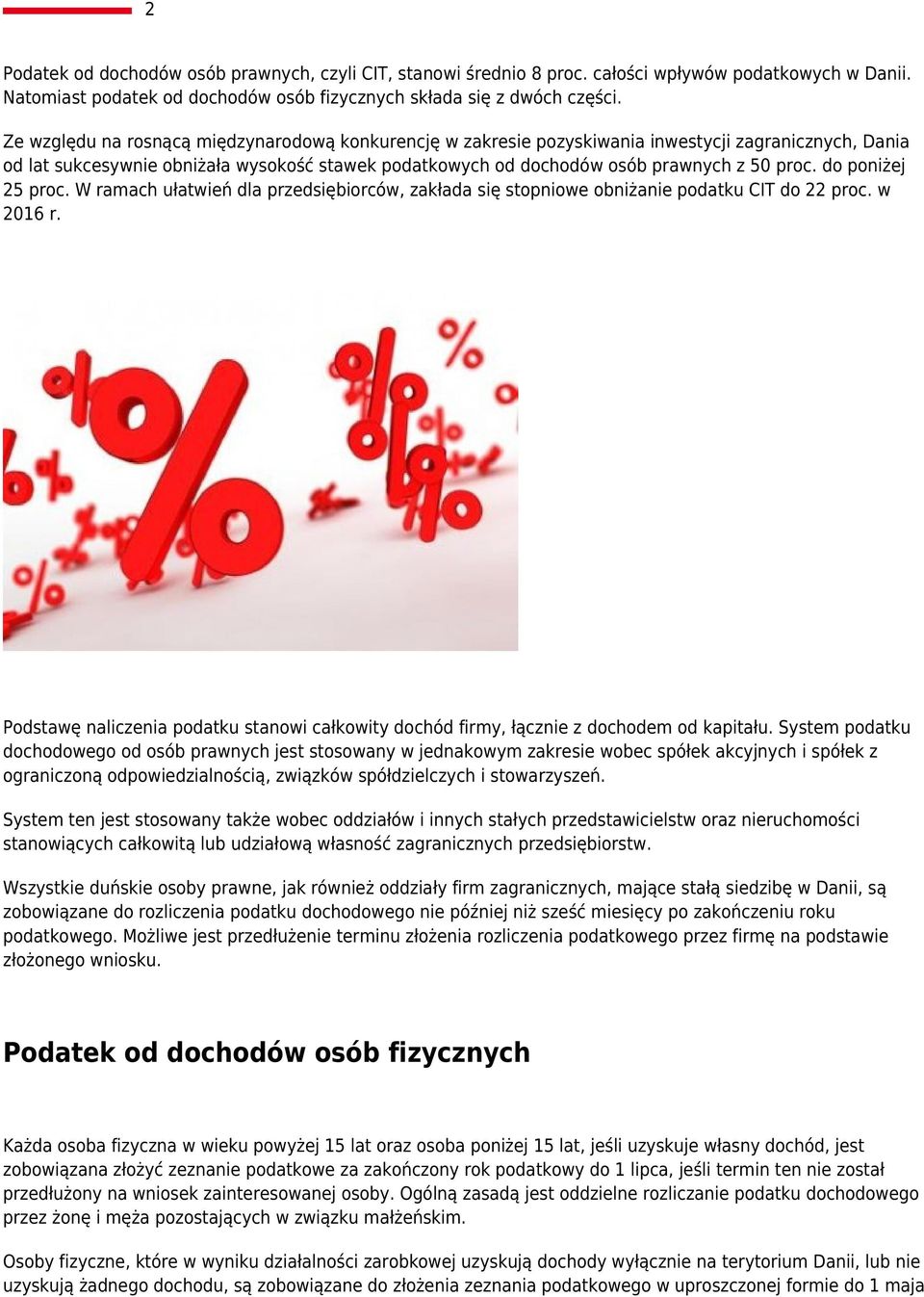 2

Podatek od dochodów osób prawnych, czyli CIT, stanowi średnio 8 proc. całości wpływów podatkowych w Danii. Natomiast podatek od dochodów osób fizycznych składa się z dwóch części.

Ze względu na rosnącą międzynarodową konkurencję w zakresie pozyskiwania inwestycji zagranicznych, Dania od lat sukcesywnie obniżała wysokość stawek podatkowych od dochodów osób prawnych z 50 proc. do poniżej 25 proc. W ramach ułatwień dla przedsiębiorców, zakłada się stopniowe obniżanie podatku CIT do 22 proc. w 2016 r.

Podstawę naliczenia podatku stanowi całkowity dochód firmy, łącznie z dochodem od kapitału. System podatku dochodowego od osób prawnych jest stosowany w jednakowym zakresie wobec spółek akcyjnych i spółek z ograniczoną odpowiedzialnością, związków spółdzielczych i stowarzyszeń.

System ten jest stosowany także wobec oddziałów i innych stałych przedstawicielstw oraz nieruchomości stanowiących całkowitą lub udziałową własność zagranicznych przedsiębiorstw.

Wszystkie duńskie osoby prawne, jak również oddziały firm zagranicznych, mające stałą siedzibę w Danii, są zobowiązane do rozliczenia podatku dochodowego nie później niż sześć miesięcy po zakończeniu roku podatkowego. Możliwe jest przedłużenie terminu złożenia rozliczenia podatkowego przez firmę na podstawie złożonego wniosku.

Podatek od dochodów osób fizycznych

Każda osoba fizyczna w wieku powyżej 15 lat oraz osoba poniżej 15 lat, jeśli uzyskuje własny dochód, jest zobowiązana złożyć zeznanie podatkowe za zakończony rok podatkowy do 1 lipca, jeśli termin ten nie został przedłużony na wniosek zainteresowanej osoby. Ogólną zasadą jest oddzielne rozliczanie podatku dochodowego przez żonę i męża pozostających w związku małżeńskim.

Osoby fizyczne, które w wyniku działalności zarobkowej uzyskują dochody wyłącznie na terytorium Danii, lub nie uzyskują żadnego dochodu, są zobowiązane do złożenia zeznania podatkowego w uproszczonej formie do 1 maja